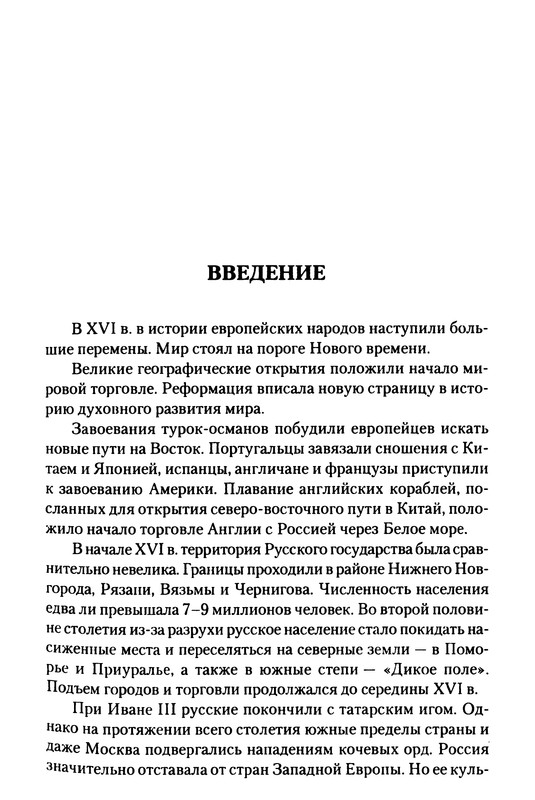 ВВЕДЕНИЕ

В XVI в. в истории европейских народов наступили большие перемены. Мир стоял на пороге Нового времени.

Великие географические открытия положили начало мировой торговле. Реформация вписала новую страницу в историю духовного развития мира.

Завоевания турок-османов побудили европейцев искать новые пути на Восток. Португальцы завязали сношения с Китаем и Японией, испанцы, англичане и французы приступили к завоеванию Америки. Плавание английских кораблей, посланных для открытия северо-восточного пути в Китай, положило начало торговле Англии с Россией через Белое море.

В начале XVI в. территория Русского государства была сравнительно невелика. Границы проходили в районе Нижнего Новгорода, Рязани, Вязьмы и Чернигова. Численность населения едва ли превышала 7–9 миллионов человек. Во второй половине столетия из-за разрухи русское население стало покидать насиженные места и переселяться на северные земли — в Поморье и Приуралье, а также в южные степи — «Дикое поле». Подъем городов и торговли продолжался до середины XVI в.

При Иване III русские покончили с татарским игом. Однако на протяжении всего столетия южные пределы страны и даже Москва подвергались нападениям кочевых орд. Россия значительно отставала от стран Западной Европы. Но ее куль-